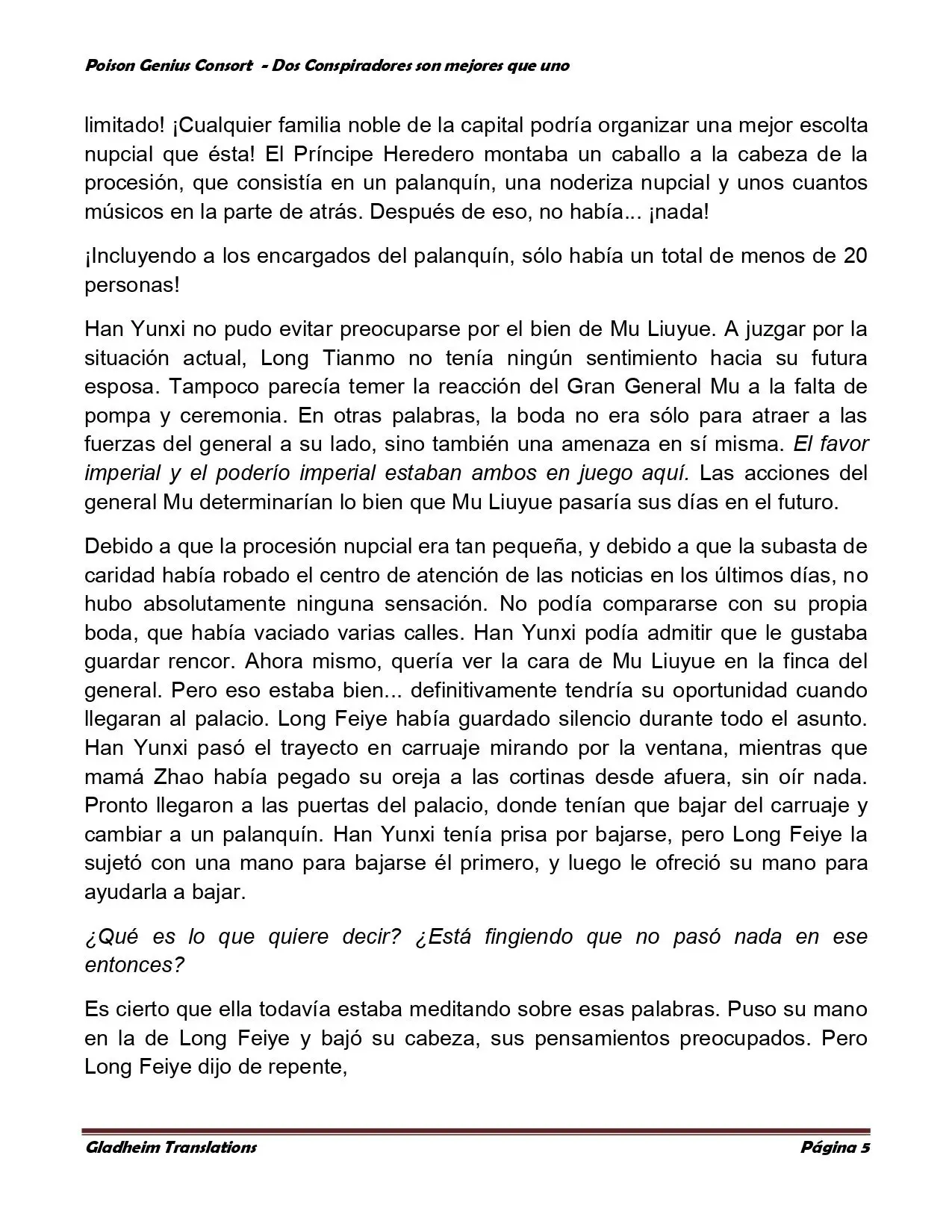 Poison Genius Consort - Dos Conspiradores son mejores que uno

limitado! ¡Cualquier familia noble de la capital podría organizar una mejor escolta nupcial que ésta! El Príncipe Heredero montaba un caballo a la cabeza de la procesión, que consistía en un palanquín, una noderiza nupcial y unos cuantos músicos en la parte de atrás. Después de eso, no había... ¡nada!

¡Incluyendo a los encargados del palanquín, sólo había un total de menos de 20 personas!

Han Yunxi no pudo evitar preocuparse por el bien de Mu Liuyue. A juzgar por la situación actual, Long Tianmo no tenía ningún sentimiento hacia su futura esposa. Tampoco parecía temer la reacción del Gran General Mu a la falta de pompa y ceremonia. En otras palabras, la boda no era sólo para atraer a las fuerzas del general a su lado, sino también una amenaza en sí misma. El favor imperial y el poderío imperial estaban ambos en juego aquí. Las acciones del general Mu determinarían lo bien que Mu Liuyue pasaría sus días en el futuro.

Debido a que la procesión nupcial era tan pequeña, y debido a que la subasta de caridad había robado el centro de atención de las noticias en los últimos días, no hubo absolutamente ninguna sensación. No podía compararse con su propia boda, que había vaciado varias calles. Han Yunxi podía admitir que le gustaba guardar rencor. Ahora mismo, quería ver la cara de Mu Liuyue en la finca del general. Pero eso estaba bien... definitivamente tendría su oportunidad cuando llegaran al palacio. Long Feiye había guardado silencio durante todo el asunto. Han Yunxi pasó el trayecto en carruaje mirando por la ventana, mientras que mamá Zhao había pegado su oreja a las cortinas desde afuera, sin oír nada. Pronto llegaron a las puertas del palacio, donde tenían que bajar del carruaje y cambiar a un palanquín. Han Yunxi tenía prisa por bajarse, pero Long Feiye la sujetó con una mano para bajarse él primero, y luego le ofreció su mano para ayudarla a bajar.

¿Qué es lo que quiere decir? ¿Está fingiendo que no pasó nada en ese entonces?

Es cierto que ella todavía estaba meditando sobre esas palabras. Puso su mano en la de Long Feiye y bajó su cabeza, sus pensamientos preocupados. Pero Long Feiye dijo de repente,

Gladheim Translations Página 5